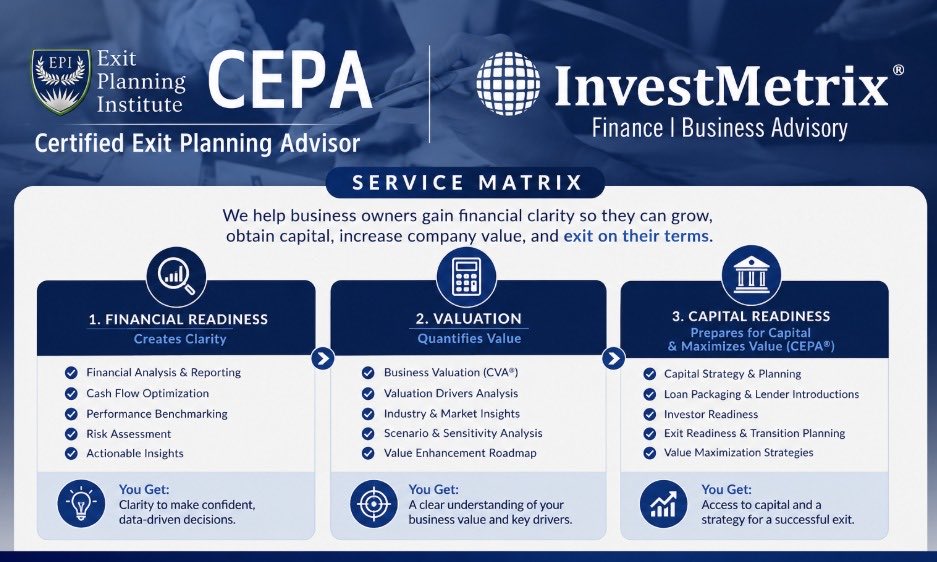 EPI Exit Planning Institute CEPA
Certified Exit Planning Advisor

InvestMetrix®
Finance | Business Advisory

SERVICE MATRIX

We help business owners gain financial clarity so they can grow, obtain capital, increase company value, and exit on their terms.

1. FINANCIAL READINESS
Creates Clarity

Financial Analysis & Reporting
Cash Flow Optimization
Performance Benchmarking
Risk Assessment
Actionable Insights

You Get:
Clarity to make confident, data-driven decisions.

2. VALUATION
Quantifies Value

Business Valuation (CVA®)
Valuation Drivers Analysis
Industry & Market Insights
Scenario & Sensitivity Analysis
Value Enhancement Roadmap

You Get:
A clear understanding of your business value and key drivers.

3. CAPITAL READINESS
Prepares for Capital & Maximizes Value (CEPA®)

Capital Strategy & Planning
Loan Packaging & Lender Introductions
Investor Readiness
Exit Readiness & Transition Planning
Value Maximization Strategies

You Get:
Access to capital and a strategy for a successful exit.